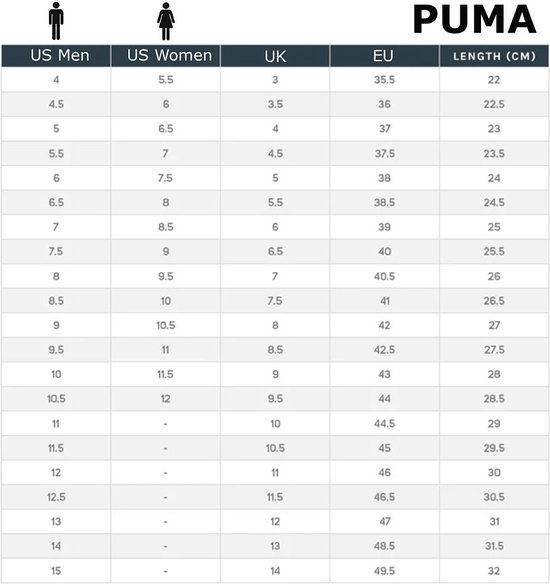 PUMA

| US Men | US Women | UK | EU | LENGTH (CM) |
|---|---|---|---|---|
| 4 | 5.5 | 3 | 35.5 | 22 |
| 4.5 | 6 | 3.5 | 36 | 22.5 |
| 5 | 6.5 | 4 | 37 | 23 |
| 5.5 | 7 | 4.5 | 37.5 | 23.5 |
| 6 | 7.5 | 5 | 38 | 24 |
| 6.5 | 8 | 5.5 | 38.5 | 24.5 |
| 7 | 8.5 | 6 | 39 | 25 |
| 7.5 | 9 | 6.5 | 40 | 25.5 |
| 8 | 9.5 | 7 | 40.5 | 26 |
| 8.5 | 10 | 7.5 | 41 | 26.5 |
| 9 | 10.5 | 8 | 42 | 27 |
| 9.5 | 11 | 8.5 | 42.5 | 27.5 |
| 10 | 11.5 | 9 | 43 | 28 |
| 10.5 | 12 | 9.5 | 44 | 28.5 |
| 11 | - | 10 | 44.5 | 29 |
| 11.5 | - | 10.5 | 45 | 29.5 |
| 12 | - | 11 | 46 | 30 |
| 12.5 | - | 11.5 | 46.5 | 30.5 |
| 13 | - | 12 | 47 | 31 |
| 14 | - | 13 | 48.5 | 31.5 |
| 15 | - | 14 | 49.5 | 32 |